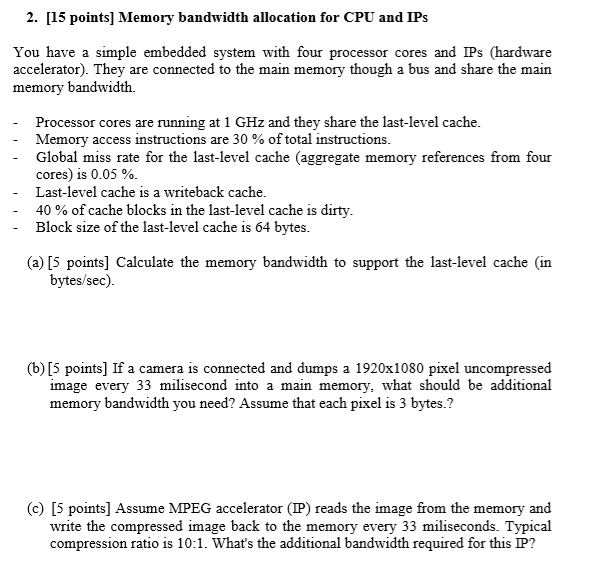 2. [15 points] Memory bandwidth allocation for CPU and IPs

You have a simple embedded system with four processor cores and IPs (hardware accelerator). They are connected to the main memory though a bus and share the main memory bandwidth.

- Processor cores are running at 1 GHz and they share the last-level cache.
- Memory access instructions are 30 % of total instructions.
- Global miss rate for the last-level cache (aggregate memory references from four cores) is 0.05 %.
- Last-level cache is a writeback cache.
- 40 % of cache blocks in the last-level cache is dirty.
- Block size of the last-level cache is 64 bytes.

(a) [5 points] Calculate the memory bandwidth to support the last-level cache (in bytes/sec).

(b) [5 points] If a camera is connected and dumps a 1920x1080 pixel uncompressed image every 33 milisecond into a main memory, what should be additional memory bandwidth you need? Assume that each pixel is 3 bytes.?

(c) [5 points] Assume MPEG accelerator (IP) reads the image from the memory and write the compressed image back to the memory every 33 miliseconds. Typical compression ratio is 10:1. What's the additional bandwidth required for this IP?